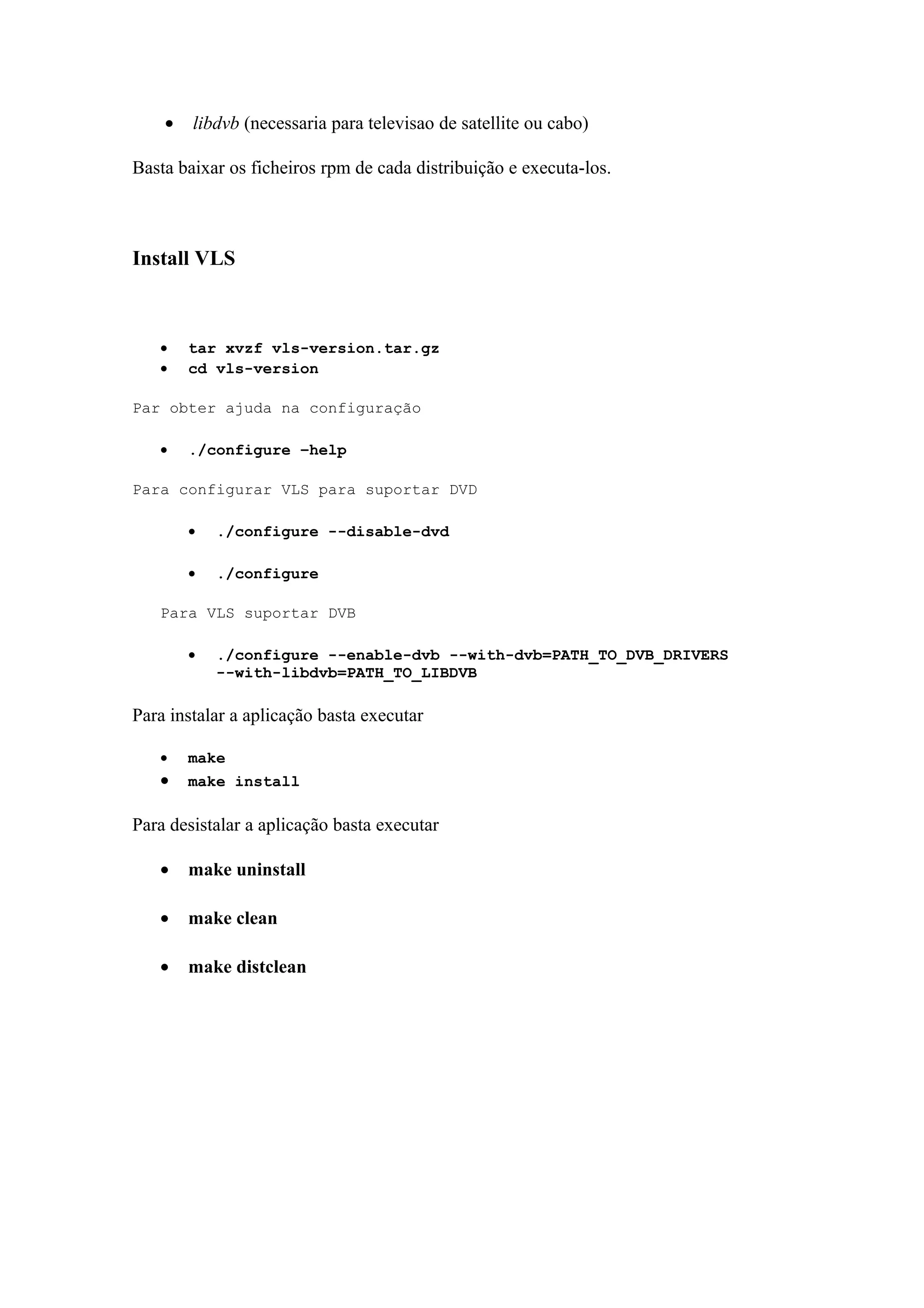 • libdvb (necessaria para televisao de satellite ou cabo)

Basta baixar os ficheiros rpm de cada distribuição e executa-los.

Install VLS

• tar xvzf vls-version.tar.gz
• cd vls-version

Par obter ajuda na configuração

• ./configure –help

Para configurar VLS para suportar DVD

• ./configure --disable-dvd

• ./configure

Para VLS suportar DVB

• ./configure --enable-dvb --with-dvb=PATH_TO_DVB_DRIVERS --with-libdvb=PATH_TO_LIBDVB

Para instalar a aplicação basta executar

• make
• make install

Para desistalar a aplicação basta executar

• make uninstall

• make clean

• make distclean